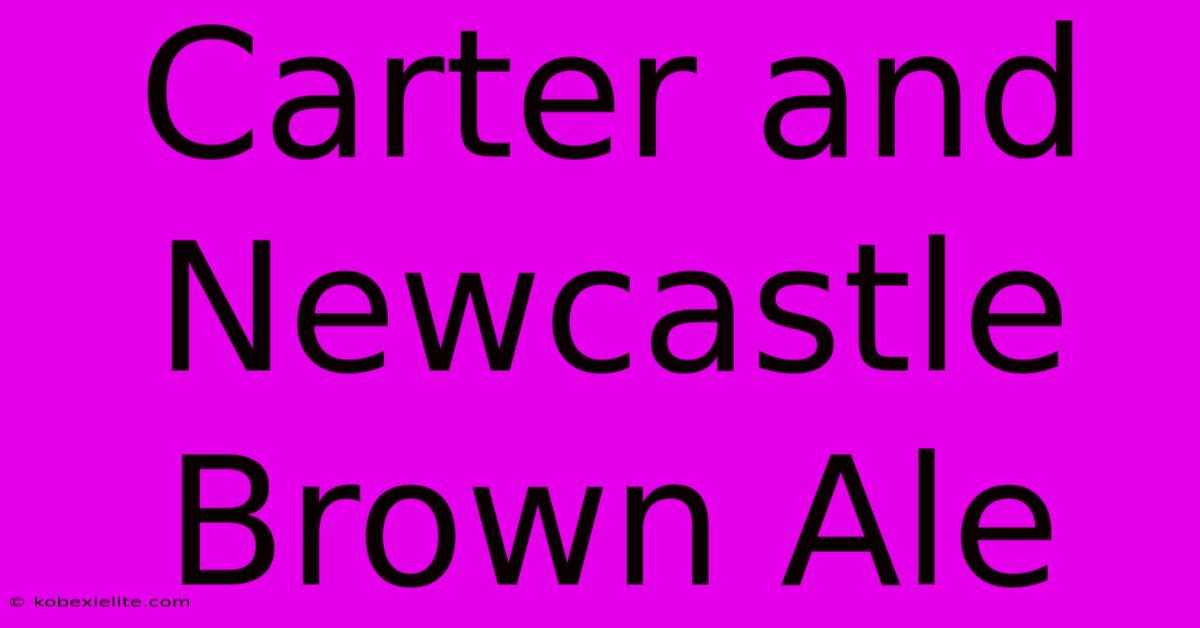 Carter and Newcastle Brown Ale

© kobexielite.com